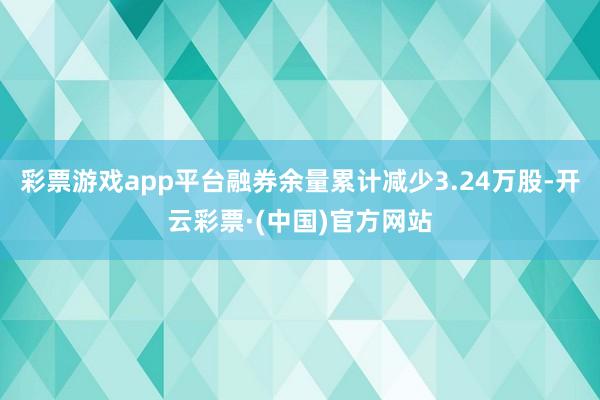 彩票游戏app平台融券余量累计减少3.24万股-开云彩票·(中国)官方网站